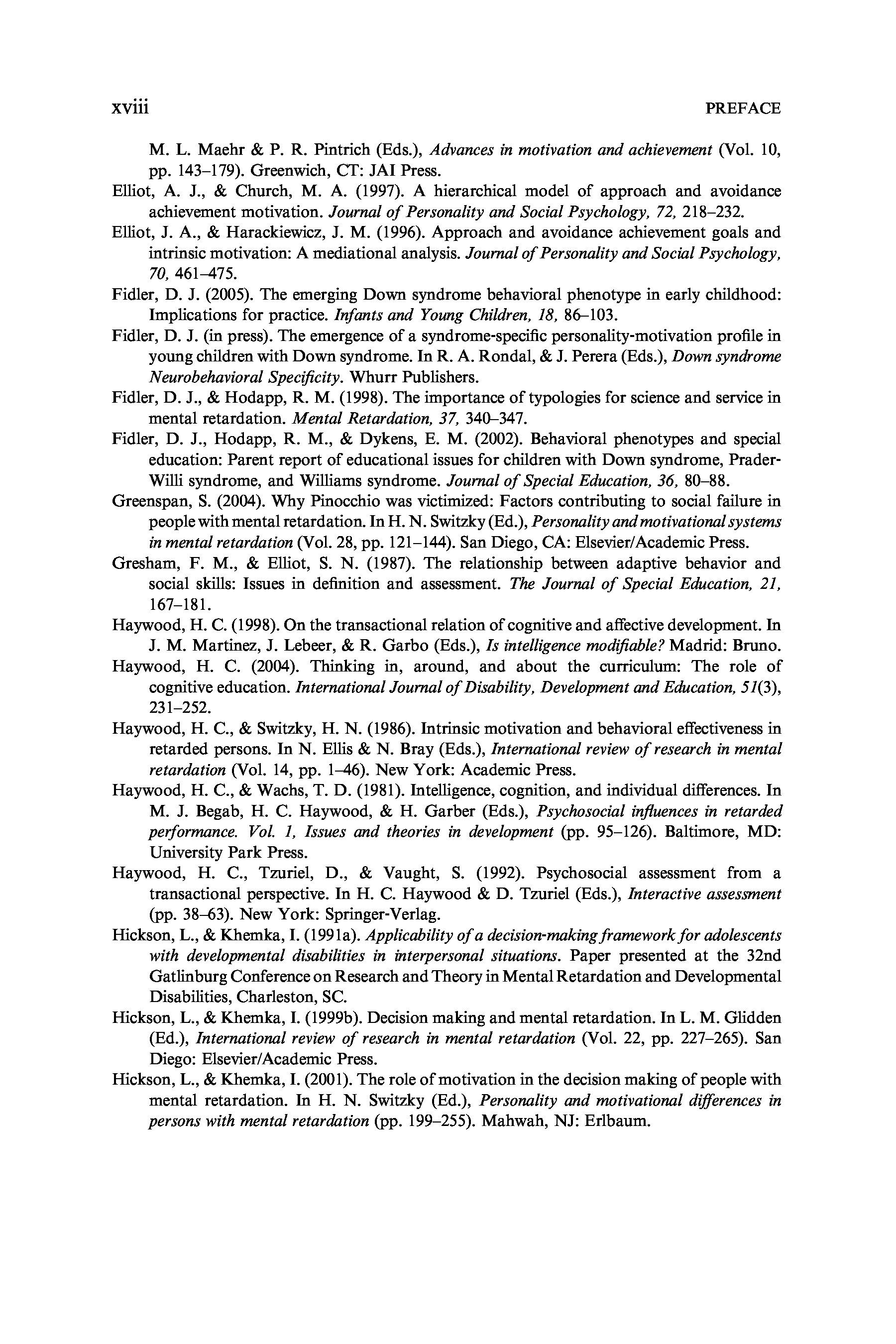 xviii PREFACE

M. L. Maehr & P. R. Pintrich (Eds.), Advances in motivation and achievement (Vol. 10, pp. 143–179). Greenwich, CT: JAI Press.

Elliot, A. J., & Church, M. A. (1997). A hierarchical model of approach and avoidance achievement motivation. Journal of Personality and Social Psychology, 72, 218–232.

Elliot, J. A., & Harackiewicz, J. M. (1996). Approach and avoidance achievement goals and intrinsic motivation: A mediational analysis. Journal of Personality and Social Psychology, 70, 461–475.

Fidler, D. J. (2005). The emerging Down syndrome behavioral phenotype in early childhood: Implications for practice. Infants and Young Children, 18, 86–103.

Fidler, D. J. (in press). The emergence of a syndrome-specific personality-motivation profile in young children with Down syndrome. In R. A. Rondal, & J. Perera (Eds.), Down syndrome Neurobehavioral Specificity. Whurr Publishers.

Fidler, D. J., & Hodapp, R. M. (1998). The importance of typologies for science and service in mental retardation. Mental Retardation, 37, 340–347.

Fidler, D. J., Hodapp, R. M., & Dykens, E. M. (2002). Behavioral phenotypes and special education: Parent report of educational issues for children with Down syndrome, Prader-Willi syndrome, and Williams syndrome. Journal of Special Education, 36, 80–88.

Greenspan, S. (2004). Why Pinocchio was victimized: Factors contributing to social failure in people with mental retardation. In H. N. Switzky (Ed.), Personality and motivational systems in mental retardation (Vol. 28, pp. 121–144). San Diego, CA: Elsevier/Academic Press.

Gresham, F. M., & Elliot, S. N. (1987). The relationship between adaptive behavior and social skills: Issues in definition and assessment. The Journal of Special Education, 21, 167–181.

Haywood, H. C. (1998). On the transactional relation of cognitive and affective development. In J. M. Martinez, J. Lebeer, & R. Garbo (Eds.), Is intelligence modifiable? Madrid: Bruno.

Haywood, H. C. (2004). Thinking in, around, and about the curriculum: The role of cognitive education. International Journal of Disability, Development and Education, 51(3), 231–252.

Haywood, H. C., & Switzky, H. N. (1986). Intrinsic motivation and behavioral effectiveness in retarded persons. In N. Ellis & N. Bray (Eds.), International review of research in mental retardation (Vol. 14, pp. 1–46). New York: Academic Press.

Haywood, H. C., & Wachs, T. D. (1981). Intelligence, cognition, and individual differences. In M. J. Begab, H. C. Haywood, & H. Garber (Eds.), Psychosocial influences in retarded performance. Vol. 1, Issues and theories in development (pp. 95–126). Baltimore, MD: University Park Press.

Haywood, H. C., Tzuriel, D., & Vaught, S. (1992). Psychosocial assessment from a transactional perspective. In H. C. Haywood & D. Tzuriel (Eds.), Interactive assessment (pp. 38–63). New York: Springer-Verlag.

Hickson, L., & Khemka, I. (1991a). Applicability of a decision-making framework for adolescents with developmental disabilities in interpersonal situations. Paper presented at the 32nd Gatlinburg Conference on Research and Theory in Mental Retardation and Developmental Disabilities, Charleston, SC.

Hickson, L., & Khemka, I. (1999b). Decision making and mental retardation. In L. M. Glidden (Ed.), International review of research in mental retardation (Vol. 22, pp. 227–265). San Diego: Elsevier/Academic Press.

Hickson, L., & Khemka, I. (2001). The role of motivation in the decision making of people with mental retardation. In H. N. Switzky (Ed.), Personality and motivational differences in persons with mental retardation (pp. 199–255). Mahwah, NJ: Erlbaum.